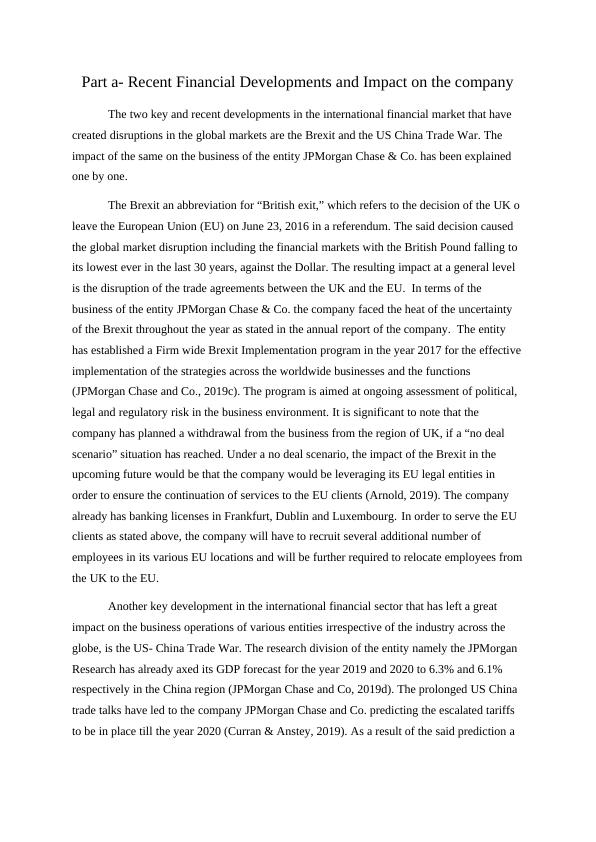 Part a- Recent Financial Developments and Impact on the company

The two key and recent developments in the international financial market that have created disruptions in the global markets are the Brexit and the US China Trade War. The impact of the same on the business of the entity JPMorgan Chase & Co. has been explained one by one.

The Brexit an abbreviation for “British exit,” which refers to the decision of the UK o leave the European Union (EU) on June 23, 2016 in a referendum. The said decision caused the global market disruption including the financial markets with the British Pound falling to its lowest ever in the last 30 years, against the Dollar. The resulting impact at a general level is the disruption of the trade agreements between the UK and the EU. In terms of the business of the entity JPMorgan Chase & Co. the company faced the heat of the uncertainty of the Brexit throughout the year as stated in the annual report of the company. The entity has established a Firm wide Brexit Implementation program in the year 2017 for the effective implementation of the strategies across the worldwide businesses and the functions (JPMorgan Chase and Co., 2019c). The program is aimed at ongoing assessment of political, legal and regulatory risk in the business environment. It is significant to note that the company has planned a withdrawal from the business from the region of UK, if a “no deal scenario” situation has reached. Under a no deal scenario, the impact of the Brexit in the upcoming future would be that the company would be leveraging its EU legal entities in order to ensure the continuation of services to the EU clients (Arnold, 2019). The company already has banking licenses in Frankfurt, Dublin and Luxembourg. In order to serve the EU clients as stated above, the company will have to recruit several additional number of employees in its various EU locations and will be further required to relocate employees from the UK to the EU.

Another key development in the international financial sector that has left a great impact on the business operations of various entities irrespective of the industry across the globe, is the US- China Trade War. The research division of the entity namely the JPMorgan Research has already axed its GDP forecast for the year 2019 and 2020 to 6.3% and 6.1% respectively in the China region (JPMorgan Chase and Co, 2019d). The prolonged US China trade talks have led to the company JPMorgan Chase and Co. predicting the escalated tariffs to be in place till the year 2020 (Curran & Anstey, 2019). As a result of the said prediction a